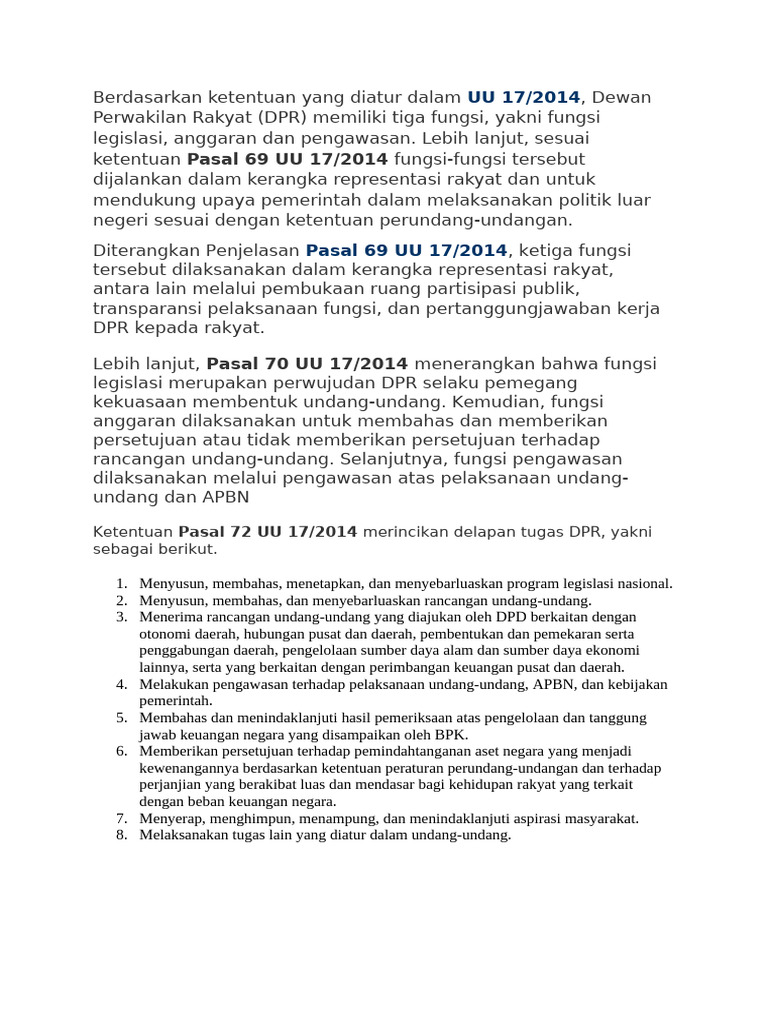 Berdasarkan ketentuan yang diatur dalam UU 17/2014, Dewan Perwakilan Rakyat (DPR) memiliki tiga fungsi, yakni fungsi legislasi, anggaran dan pengawasan. Lebih lanjut, sesuai ketentuan Pasal 69 UU 17/2014 fungsi-fungsi tersebut dijalankan dalam kerangka representasi rakyat dan untuk mendukung upaya pemerintah dalam melaksanakan politik luar negeri sesuai dengan ketentuan perundang-undangan.

Diterangkan Penjelasan Pasal 69 UU 17/2014, ketiga fungsi tersebut dilaksanakan dalam kerangka representasi rakyat, antara lain melalui pembukaan ruang partisipasi publik, transparansi pelaksanaan fungsi, dan pertanggungjawaban kerja DPR kepada rakyat.

Lebih lanjut, Pasal 70 UU 17/2014 menerangkan bahwa fungsi legislasi merupakan perwujudan DPR selaku pemegang kekuasaan membentuk undang-undang. Kemudian, fungsi anggaran dilaksanakan untuk membahas dan memberikan persetujuan atau tidak memberikan persetujuan terhadap rancangan undang-undang. Selanjutnya, fungsi pengawasan dilaksanakan melalui pengawasan atas pelaksanaan undang-undang dan APBN

Ketentuan Pasal 72 UU 17/2014 merincikan delapan tugas DPR, yakni sebagai berikut.

1. Menyusun, membahas, menetapkan, dan menyebarluaskan program legislasi nasional.
2. Menyusun, membahas, dan menyebarluaskan rancangan undang-undang.
3. Menerima rancangan undang-undang yang diajukan oleh DPD berkaitan dengan otonomi daerah, hubungan pusat dan daerah, pembentukan dan pemekaran serta penggabungan daerah, pengelolaan sumber daya alam dan sumber daya ekonomi lainnya, serta yang berkaitan dengan perimbangan keuangan pusat dan daerah.
4. Melakukan pengawasan terhadap pelaksanaan undang-undang, APBN, dan kebijakan pemerintah.
5. Membahas dan menindaklanjuti hasil pemeriksaan atas pengelolaan dan tanggung jawab keuangan negara yang disampaikan oleh BPK.
6. Memberikan persetujuan terhadap pemindahtanganan aset negara yang menjadi kewenangannya berdasarkan ketentuan peraturan perundang-undangan dan terhadap perjanjian yang berakibat luas dan mendasar bagi kehidupan rakyat yang terkait dengan beban keuangan negara.
7. Menyerap, menghimpun, menampung, dan menindaklanjuti aspirasi masyarakat.
8. Melaksanakan tugas lain yang diatur dalam undang-undang.